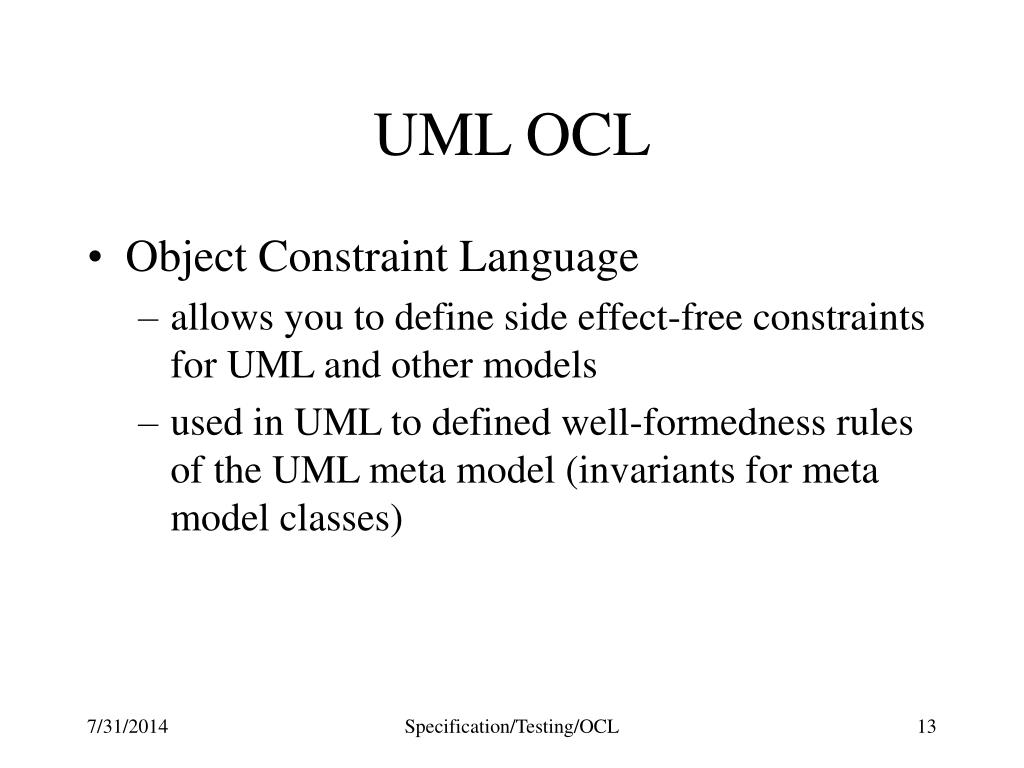 UML OCL

• Object Constraint Language
– allows you to define side effect-free constraints for UML and other models
– used in UML to defined well-formedness rules of the UML meta model (invariants for meta model classes)

7/31/2014
Specification/Testing/OCL
13